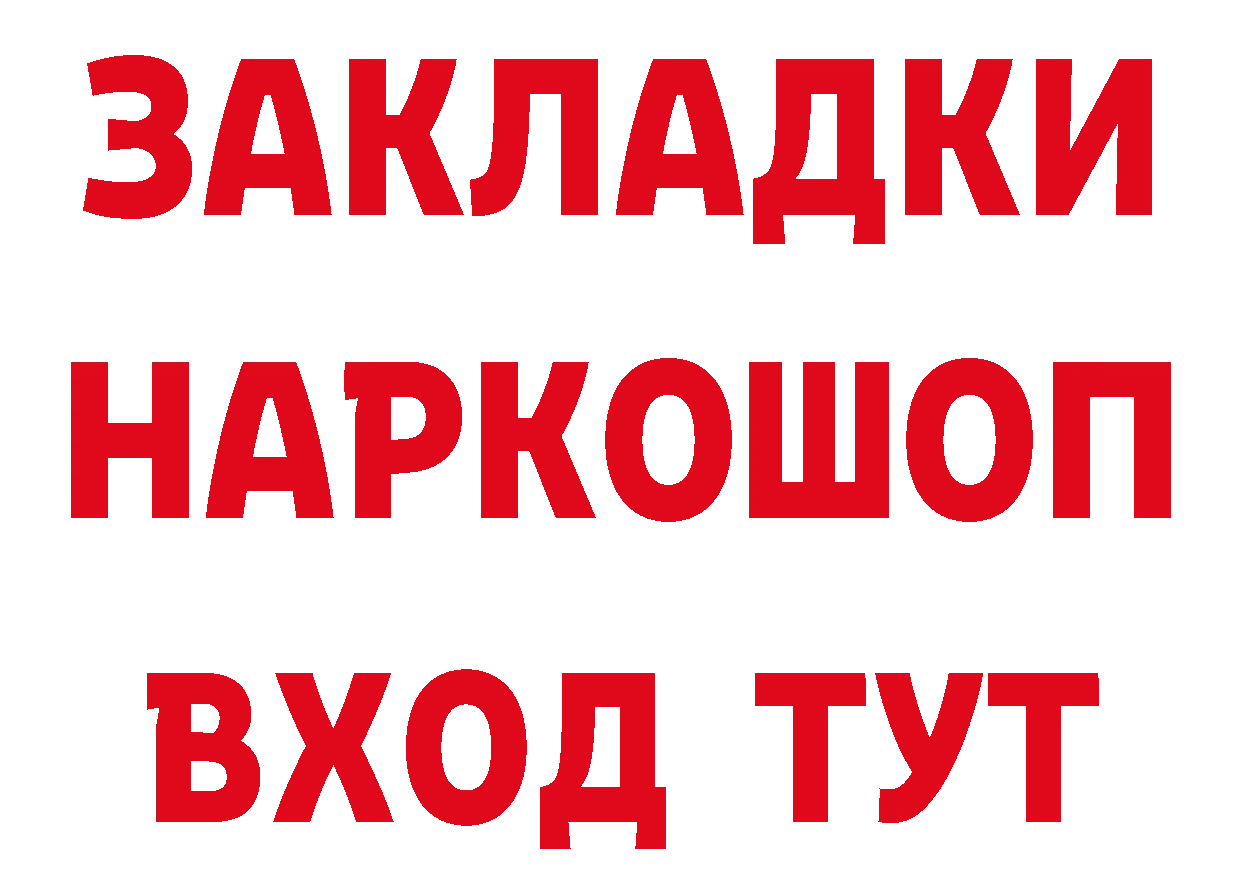 ЗАКЛАДКИ НАРКОШОП ВХОД ТУТ